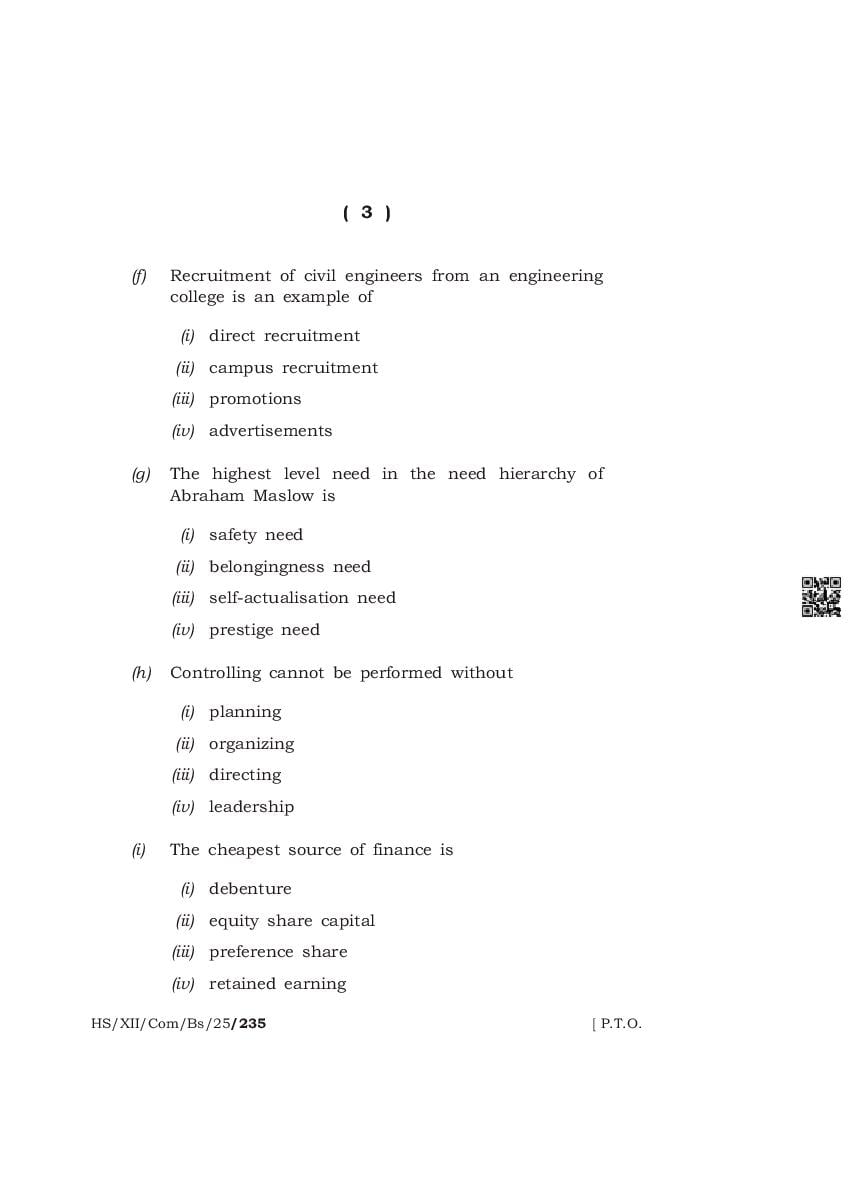 ( 3 )

(f) Recruitment of civil engineers from an engineering college is an example of

(i) direct recruitment

(ii) campus recruitment

(iii) promotions

(iv) advertisements

(g) The highest level need in the need hierarchy of Abraham Maslow is

(i) safety need

(ii) belongingness need

(iii) self-actualisation need

(iv) prestige need

(h) Controlling cannot be performed without

(i) planning

(ii) organizing

(iii) directing

(iv) leadership

(i) The cheapest source of finance is

(i) debenture

(ii) equity share capital

(iii) preference share

(iv) retained earning

HS/XII/Com/Bs/25/235 [ P.T.O.